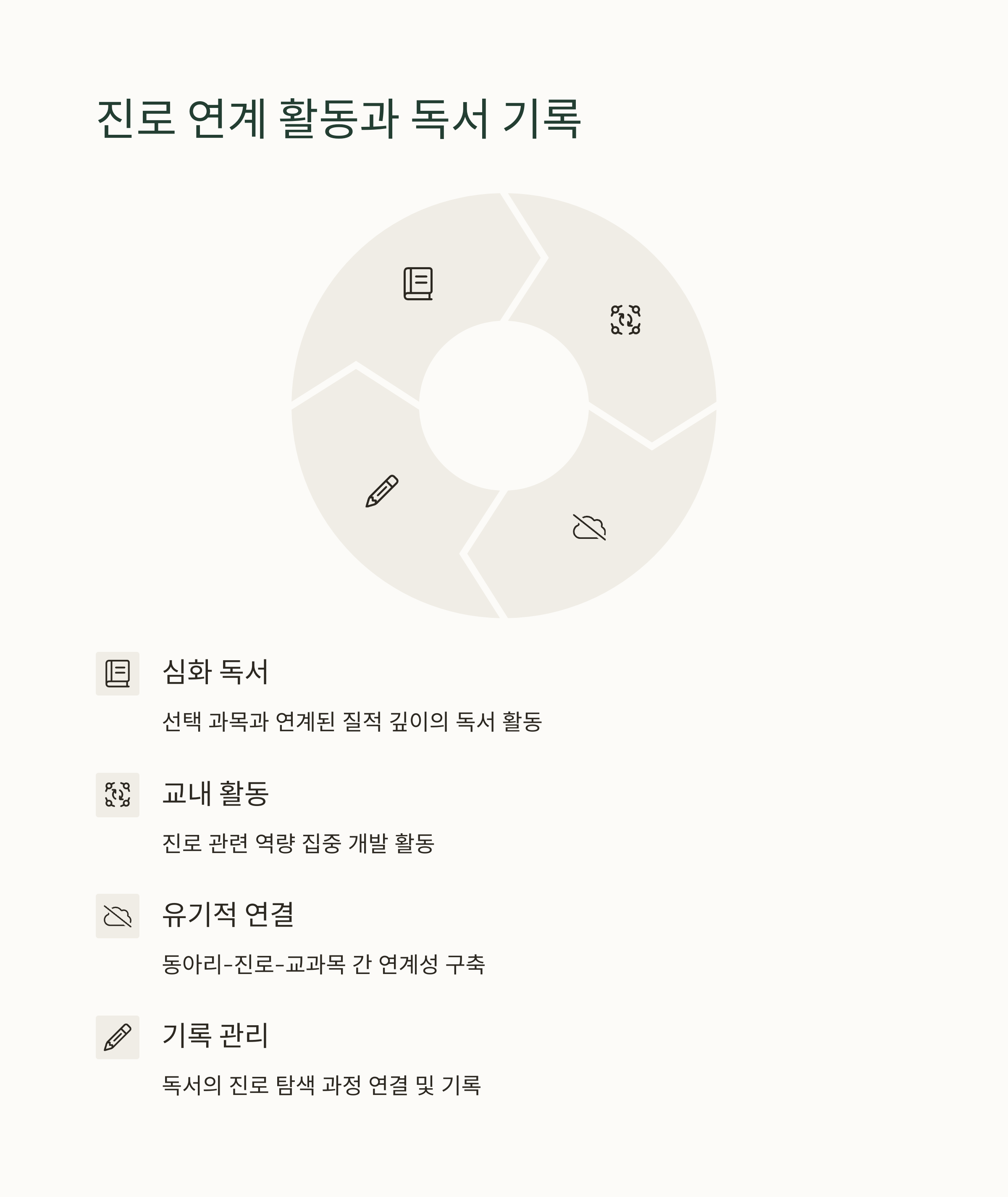 진로 연계 활동과 독서 기록

심화 독서

선택 과목과 연계된 질적 깊이의 독서 활동

교내 활동

진로 관련 역량 집중 개발 활동

유기적 연결

동아리-진로-교과목 간 연계성 구축

기록 관리

독서의 진로 탐색 과정 연결 및 기록